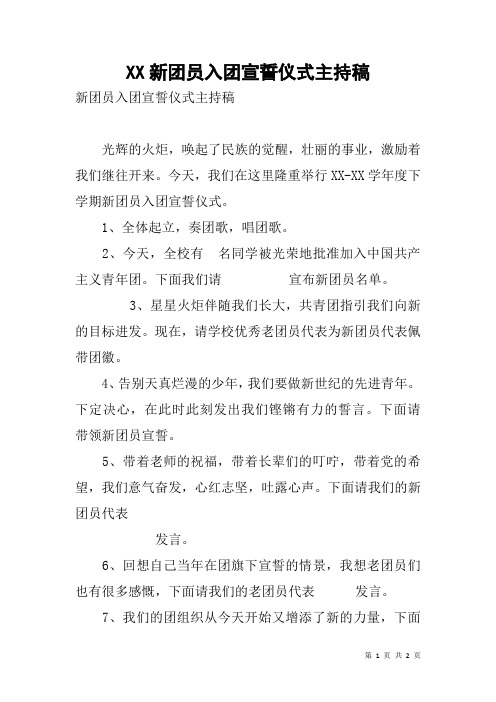 XX新团员入团宣誓仪式主持稿

新团员入团宣誓仪式主持稿

光辉的火炬，唤起了民族的觉醒，壮丽的事业，激励着我们继往开来。今天，我们在这里隆重举行XX-XX学年度下学期新团员入团宣誓仪式。

1、全体起立，奏团歌，唱团歌。

2、今天，全校有 名同学被光荣地批准加入中国共产主义青年团。下面我们请 宣布新团员名单。

3、星星火炬伴随我们长大，共青团指引我们向新的目标进发。现在，请学校优秀老团员代表为新团员代表佩带团徽。

4、告别天真烂漫的少年，我们要做新世纪的先进青年。下定决心，在此时此刻发出我们铿锵有力的誓言。下面请带领新团员宣誓。

5、带着老师的祝福，带着长辈们的叮咛，带着党的希望，我们意气奋发，心红志坚，吐露心声。下面请我们的新团员代表

发言。

6、回想自己当年在团旗下宣誓的情景，我想老团员们也有很多感慨，下面请我们的老团员代表 发言。

7、我们的团组织从今天开始又增添了新的力量，下面

第 1 页 共 2 页